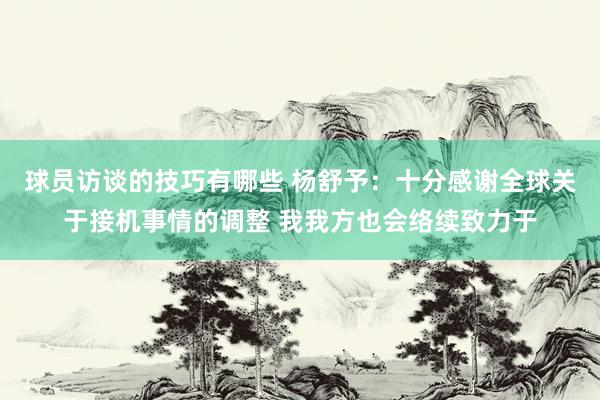 球员访谈的技巧有哪些 杨舒予：十分感谢全球关于接机事情的调整 我我方也会络续致力于